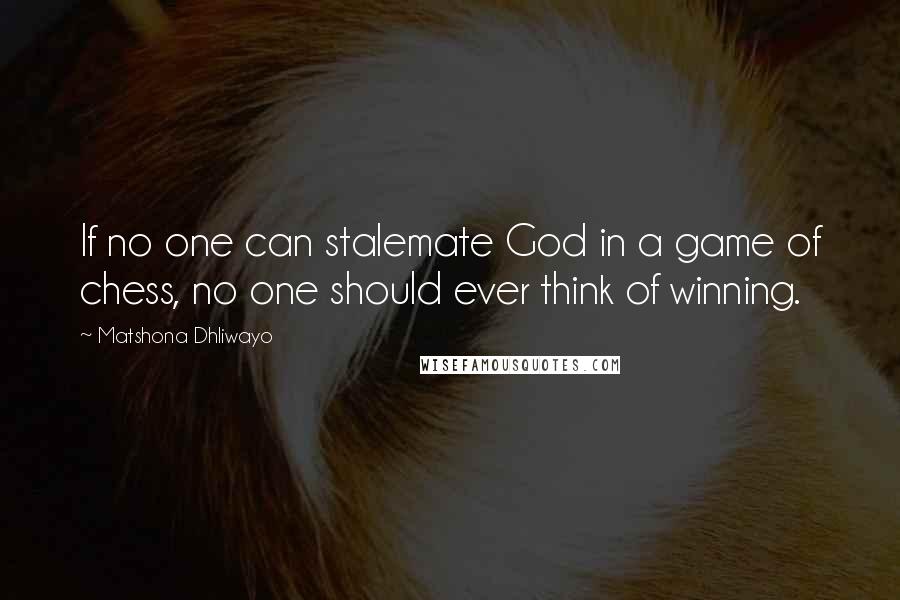 If no one can stalemate God in a game of chess, no one should ever think of winning.

~ Matshona Dhliwayo

WISEFAMOUSQUOTES.COM